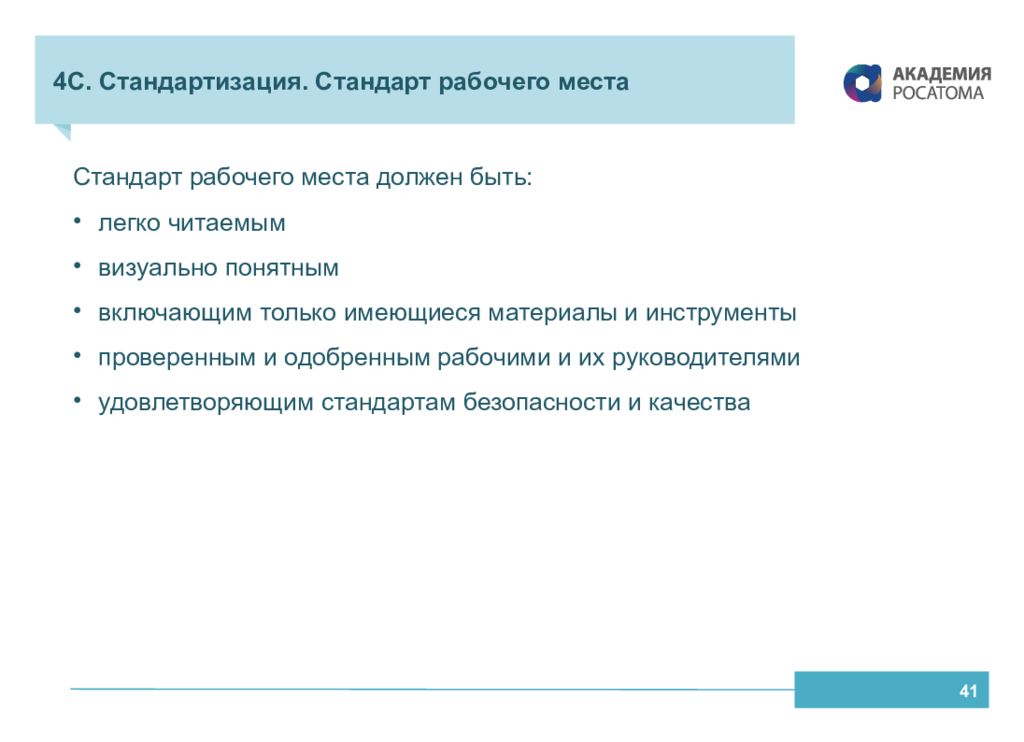 4С. Стандартизация. Стандарт рабочего места

АКАДЕМИЯ
РОСАТОМА

Стандарт рабочего места должен быть:

• легко читаемым
• визуально понятным
• включающим только имеющиеся материалы и инструменты
• проверенным и одобренным рабочими и их руководителями
• удовлетворяющим стандартам безопасности и качества

41